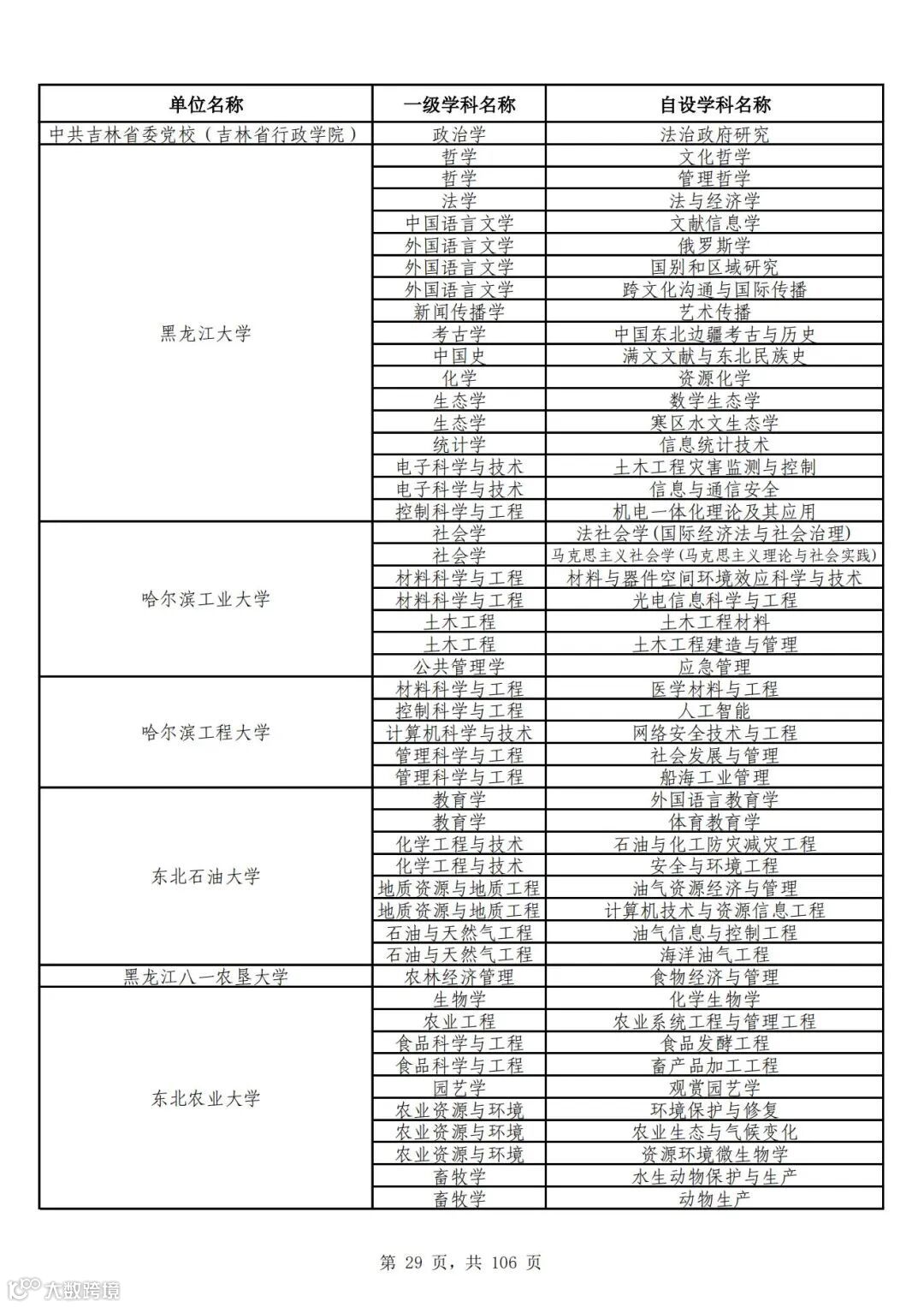 | 单位名称 | 一级学科名称 | 自设学科名称 |
|---|---|---|
| 中共吉林省委党校（吉林省行政学院） | 政治学 | 法治政府研究 |
| 黑龙江大学 | 哲学 | 文化哲学 |
| | 哲学 | 管理哲学 |
| | 法学 | 法与经济学 |
| | 中国语言文学 | 文献信息学 |
| | 外国语言文学 | 俄罗斯学 |
| | 外国语言文学 | 国别和区域研究 |
| | 外国语言文学 | 跨文化沟通与国际传播 |
| | 新闻传播学 | 艺术传播 |
| | 考古学 | 中国东北边疆考古与历史 |
| | 中国史 | 满文文献与东北民族史 |
| | 化学 | 资源化学 |
| | 生态学 | 数学生态学 |
| | 生态学 | 寒区水文生态学 |
| | 统计学 | 信息统计技术 |
| | 电子科学与技术 | 土木工程灾害监测与控制 |
| | 电子科学与技术 | 信息与通信安全 |
| | 控制科学与工程 | 机电一体化理论及其应用 |
| 哈尔滨工业大学 | 社会学 | 法社会学(国际经济法与社会治理) |
| | 社会学 | 马克思主义社会学(马克思主义理论与社会实践) |
| | 材料科学与工程 | 材料与器件空间环境效应科学与技术 |
| | 材料科学与工程 | 光电信息科学与工程 |
| | 土木工程 | 土木工程材料 |
| | 土木工程 | 土木工程建造与管理 |
| | 公共管理学 | 应急管理 |
| 哈尔滨工程大学 | 材料科学与工程 | 医学材料与工程 |
| | 控制科学与工程 | 人工智能 |
| | 计算机科学与技术 | 网络安全技术与工程 |
| | 管理科学与工程 | 社会发展与管理 |
| | 管理科学与工程 | 船海工业管理 |
| 东北石油大学 | 教育学 | 外国语言教育学 |
| | 教育学 | 体育教育学 |
| | 化学工程与技术 | 石油与化工防灾减灾工程 |
| | 化学工程与技术 | 安全与环境工程 |
| | 地质资源与地质工程 | 油气资源经济与管理 |
| | 地质资源与地质工程 | 计算机技术与资源信息工程 |
| | 石油与天然气工程 | 油气信息与控制工程 |
| | 石油与天然气工程 | 海洋油气工程 |
| 黑龙江八一农垦大学 | 农林经济管理 | 食物经济与管理 |
| 东北农业大学 | 生物学 | 化学生物学 |
| | 农业工程 | 农业系统工程与管理工程 |
| | 食品科学与工程 | 食品发酵工程 |
| | 食品科学与工程 | 畜产品加工工程 |
| | 园艺学 | 观赏园艺学 |
| | 农业资源与环境 | 环境保护与修复 |
| | 农业资源与环境 | 农业生态与气候变化 |
| | 农业资源与环境 | 资源环境微生物学 |
| | 畜牧学 | 水生动物保护与生产 |
| | 畜牧学 | 动物生产 |

第 29 页，共 106 页

大数跨境